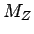 $M_Z$